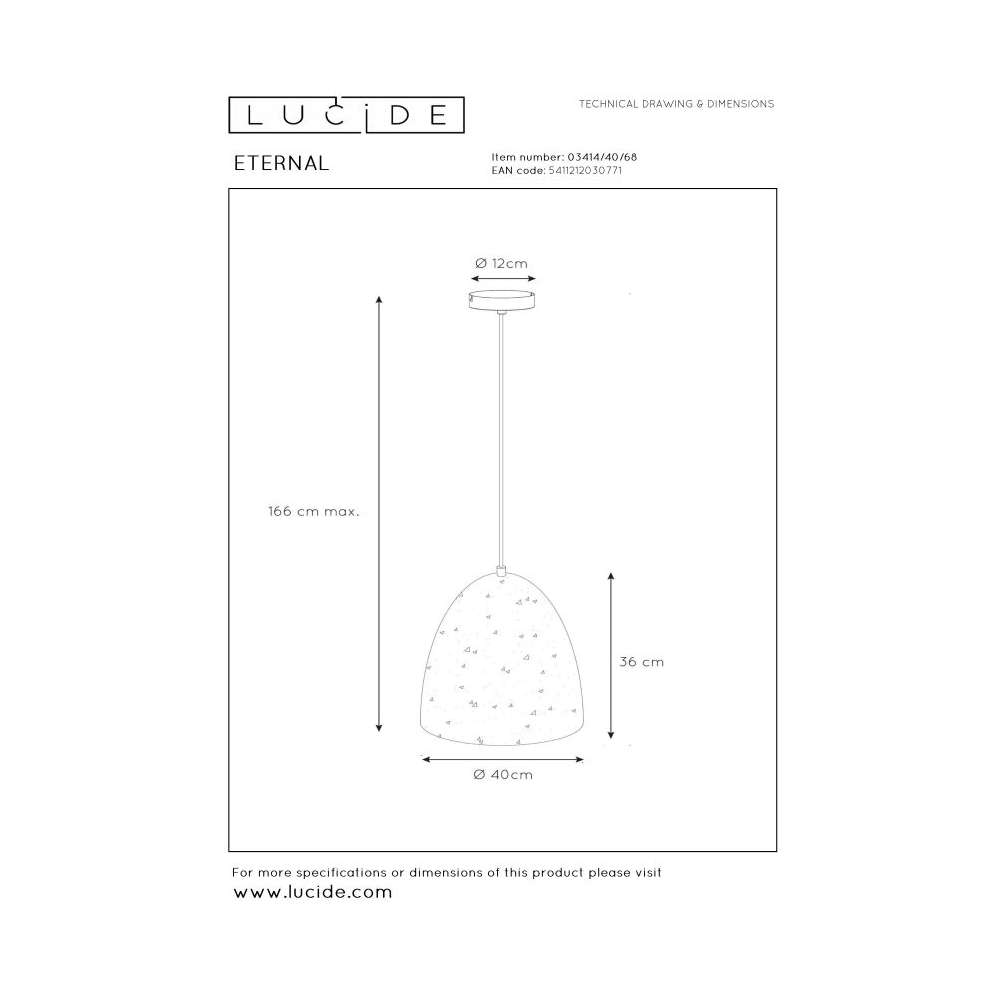 LUCIDE

TECHNICAL DRAWING & DIMENSIONS

ETERNAL

Item number: 03414/40/68
EAN code: 5411212030771

Ø 12cm

166 cm max.

36 cm

Ø 40cm

For more specifications or dimensions of this product please visit
www.lucide.com